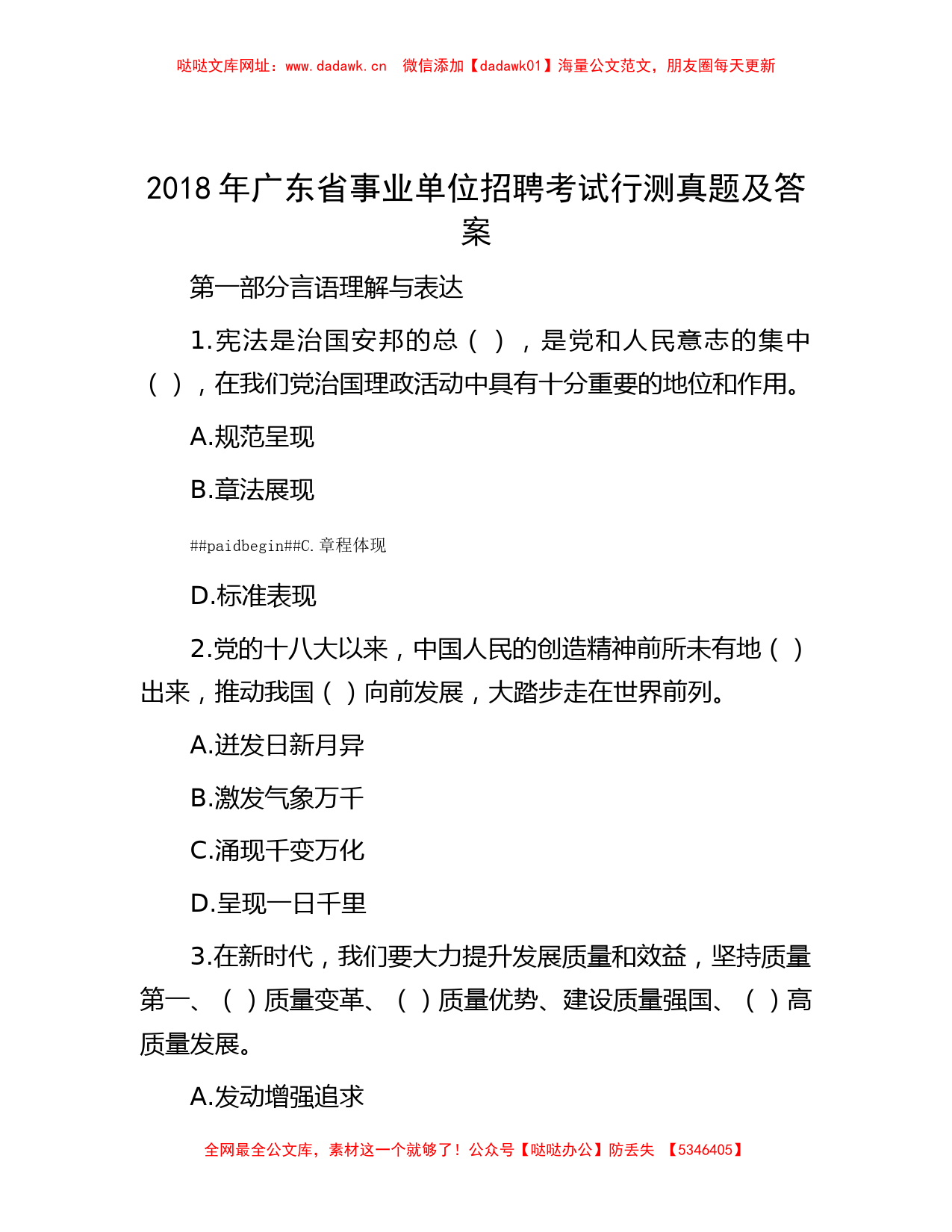 哒哒文库网址：www.dadawk.cn　微信添加【dadawk01】海量公文范文，朋友圈每天更新

2018 年广东省事业单位招聘考试行测真题及答案

第一部分言语理解与表达

1.宪法是治国安邦的总（ ），是党和人民意志的集中（ ），在我们党治国理政活动中具有十分重要的地位和作用。

A.规范呈现

B.章法展现

##paidbegin##C.章程体现

D.标准表现

2.党的十八大以来，中国人民的创造精神前所未有地（ ）出来，推动我国（ ）向前发展，大踏步走在世界前列。

A.迸发日新月异

B.激发气象万千

C.涌现千变万化

D.呈现一日千里

3.在新时代，我们要大力提升发展质量和效益，坚持质量第一、（ ）质量变革、（ ）质量优势、建设质量强国、（ ）高质量发展。

A.发动增强追求

全网最全公文库，素材这一个就够了！公众号【哒哒办公】防丢失　【5346405】